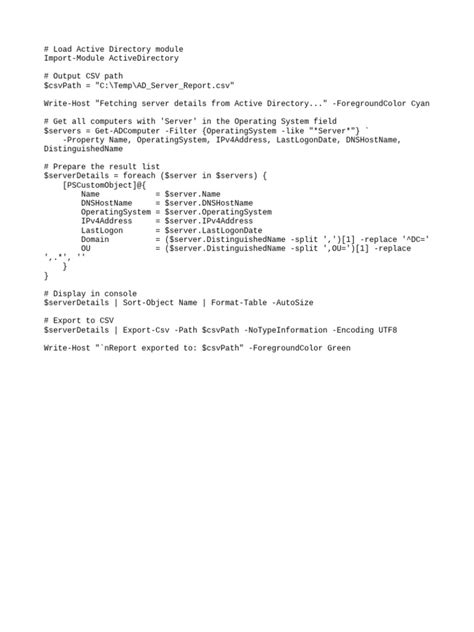 # Load Active Directory module
Import-Module ActiveDirectory

# Output CSV path
$csvPath = "C:\Temp\AD_Server_Report.csv"

Write-Host "Fetching server details from Active Directory..." -ForegroundColor Cyan

# Get all computers with 'Server' in the Operating System field
$servers = Get-ADComputer -Filter {OperatingSystem -like "*Server*"} `
    -Property Name, OperatingSystem, IPv4Address, LastLogonDate, DNSHostName,
DistinguishedName

# Prepare the result list
$serverDetails = foreach ($server in $servers) {
    [PSCustomObject]@{
        Name            = $server.Name
        DNSHostName     = $server.DNSHostName
        OperatingSystem = $server.OperatingSystem
        IPv4Address     = $server.IPv4Address
        LastLogon       = $server.LastLogonDate
        Domain          = ($server.DistinguishedName -split ',')[1] -replace '^DC='
        OU              = ($server.DistinguishedName -split ',OU=')[1] -replace
',.*', ''
    }
}

# Display in console
$serverDetails | Sort-Object Name | Format-Table -AutoSize

# Export to CSV
$serverDetails | Export-Csv -Path $csvPath -NoTypeInformation -Encoding UTF8

Write-Host "`nReport exported to: $csvPath" -ForegroundColor Green